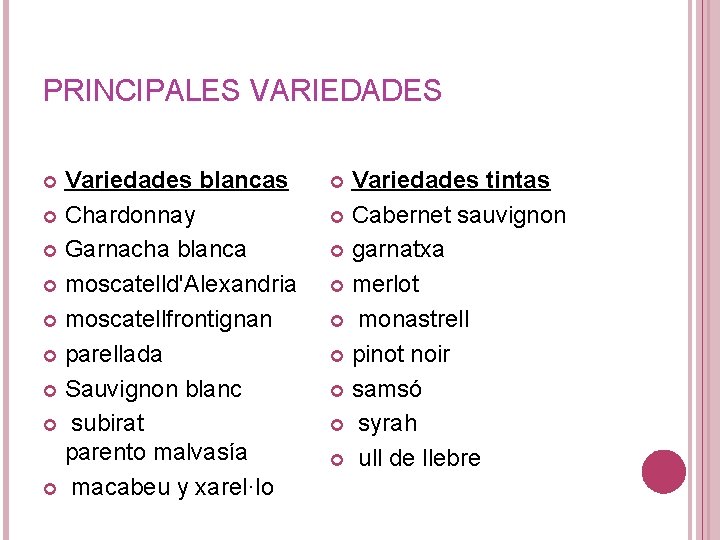 PRINCIPALES VARIEDADES

• Variedades blancas
• Chardonnay
• Garnacha blanca
• moscatelld'Alexandria
• moscatellfrontignan
• parellada
• Sauvignon blanc
• subirat parento malvasía
• macabeu y xarel·lo

• Variedades tintas
• Cabernet sauvignon
• garnatxa
• merlot
• monastrell
• pinot noir
• samsó
• syrah
• ull de llebre